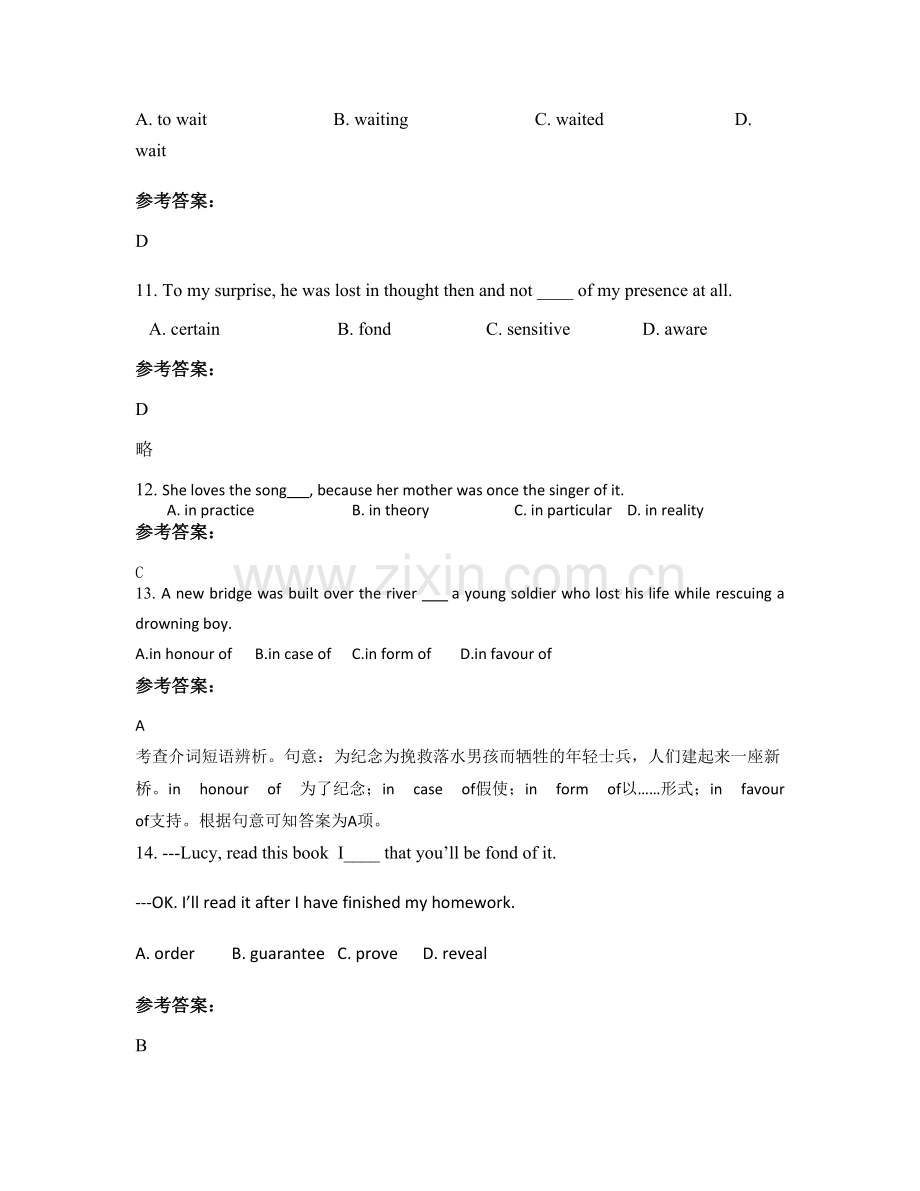 A. to wait    B. waiting    C. waited    D. wait

参考答案：

D

11. To my surprise, he was lost in thought then and not ____ of my presence at all.

A. certain    B. fond    C. sensitive    D. aware

参考答案：

D

略

12. She loves the song____, because her mother was once the singer of it.

A. in practice    B. in theory    C. in particular    D. in reality

参考答案：

C

13. A new bridge was built over the river ____ a young soldier who lost his life while rescuing a drowning boy.

A.in honour of    B.in case of    C.in form of    D.in favour of

参考答案：

A

考查介词短语辨析。句意：为纪念为挽救落水男孩而牺牲的年轻士兵，人们建起来一座新桥。in honour of 为了纪念；in case of假使；in form of以……形式；in favour of支持。根据句意可知答案为A项。

14. ---Lucy, read this book I____ that you'll be fond of it.

---OK. I'll read it after I have finished my homework.

A. order    B. guarantee    C. prove    D. reveal

参考答案：

B

www.zixin.com.cn